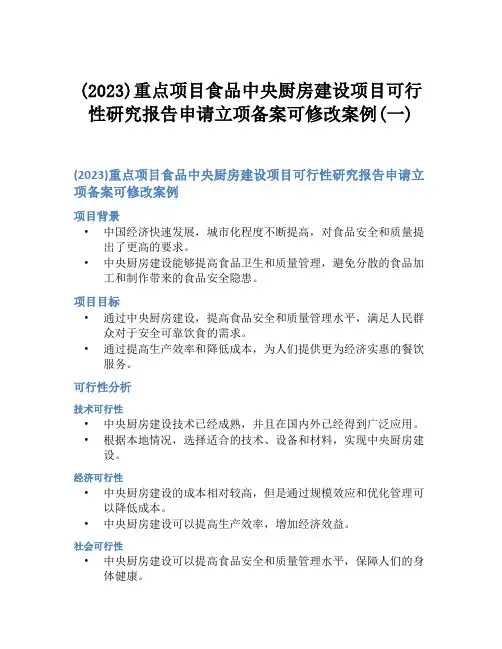 (2023)重点项目食品中央厨房建设项目可行性研究报告申请立项备案可修改案例(一)

(2023)重点项目食品中央厨房建设项目可行性研究报告申请立项备案可修改案例

项目背景

• 中国经济快速发展，城市化程度不断提高，对食品安全和质量提出了更高的要求。
• 中央厨房建设能够提高食品卫生和质量管理，避免分散的食品加工和制作带来的食品安全隐患。

项目目标

• 通过中央厨房建设，提高食品安全和质量管理水平，满足人民群众对于安全可靠饮食的需求。
• 通过提高生产效率和降低成本，为人们提供更为经济实惠的餐饮服务。

可行性分析

技术可行性

• 中央厨房建设技术已经成熟，并且在国内外已经得到广泛应用。
• 根据本地情况，选择适合的技术、设备和材料，实现中央厨房建设。

经济可行性

• 中央厨房建设的成本相对较高，但是通过规模效应和优化管理可以降低成本。
• 中央厨房建设可以提高生产效率，增加经济效益。

社会可行性

• 中央厨房建设可以提高食品安全和质量管理水平，保障人们的身体健康。